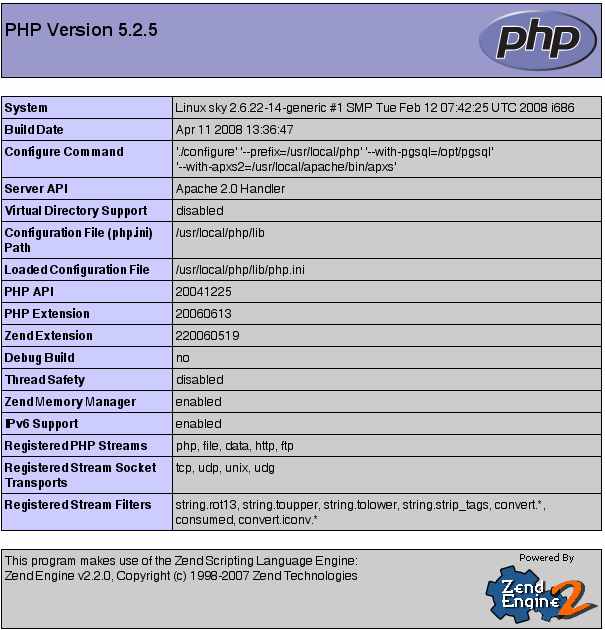 PHP Version 5.2.5

php

| System | Linux sky 2.6.22-14-generic #1 SMP Tue Feb 12 07:42:25 UTC 2008 i686 |
|---|---|
| Build Date | Apr 11 2008 13:36:47 |
| Configure Command | './configure' '--prefix=/usr/local/php' '--with-pgsql=/opt/pgsql' '--with-apxs2=/usr/local/apache/bin/apxs' |
| Server API | Apache 2.0 Handler |
| Virtual Directory Support | disabled |
| Configuration File (php.ini) Path | /usr/local/php/lib |
| Loaded Configuration File | /usr/local/php/lib/php.ini |
| PHP API | 20041225 |
| PHP Extension | 20060613 |
| Zend Extension | 220060519 |
| Debug Build | no |
| Thread Safety | disabled |
| Zend Memory Manager | enabled |
| IPv6 Support | enabled |
| Registered PHP Streams | php, file, data, http, ftp |
| Registered Stream Socket Transports | tcp, udp, unix, udg |
| Registered Stream Filters | string.rot13, string.toupper, string.tolower, string.strip_tags, convert.*, consumed, convert.iconv.* |

This program makes use of the Zend Scripting Language Engine:
Zend Engine v2.2.0, Copyright (c) 1998-2007 Zend Technologies

Powered By
Zend Engine 2